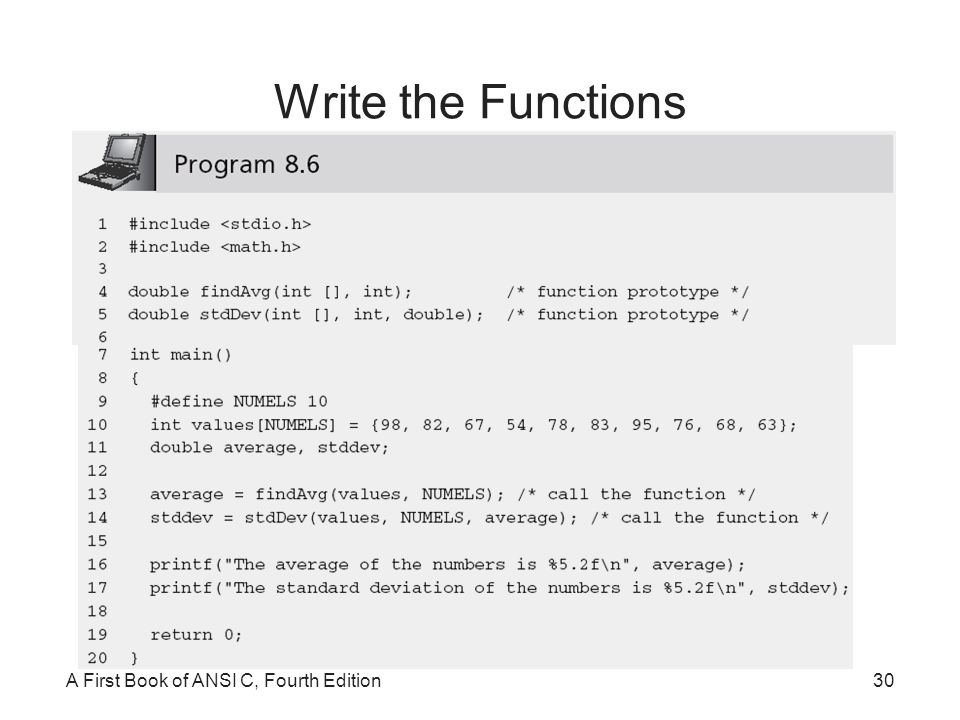 Write the Functions

Program 8.6

1 #include <stdio.h>
2 #include <math.h>
3
4 double findAvg(int [], int);         /* function prototype */
5 double stdDev(int [], int, double);  /* function prototype */
6
7 int main()
8 {
9   #define NUMELS 10
10  int values[NUMELS] = {98, 82, 67, 54, 78, 83, 95, 76, 68, 63};
11  double average, stddev;
12
13  average = findAvg(values, NUMELS); /* call the function */
14  stddev = stdDev(values, NUMELS, average); /* call the function */
15
16  printf("The average of the numbers is %5.2f\n", average);
17  printf("The standard deviation of the numbers is %5.2f\n", stddev);
18
19  return 0;
20 }

A First Book of ANSI C, Fourth Edition

30